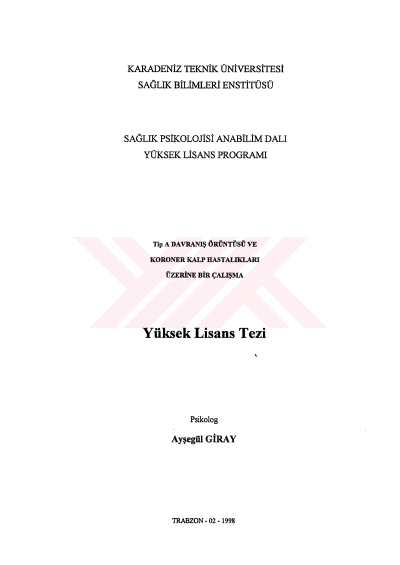 KARADENİZ TEKNİK ÜNİVERSİTESİ
SAĞLIK BİLİMLERİ ENSTİTÜSÜ

SAĞLIK PSİKOLOJİSİ ANABİLİM DALI
YÜKSEK LİSANS PROGRAMI

Tip A DAVRANIŞ ÖRÜNTÜSÜ VE
KORONER KALP HASTALIKLARI
ÜZERİNE BİR ÇALIŞMA

Yüksek Lisans Tezi

Psikolog
Ayşegül GİRAY

TRABZON - 02 - 1998